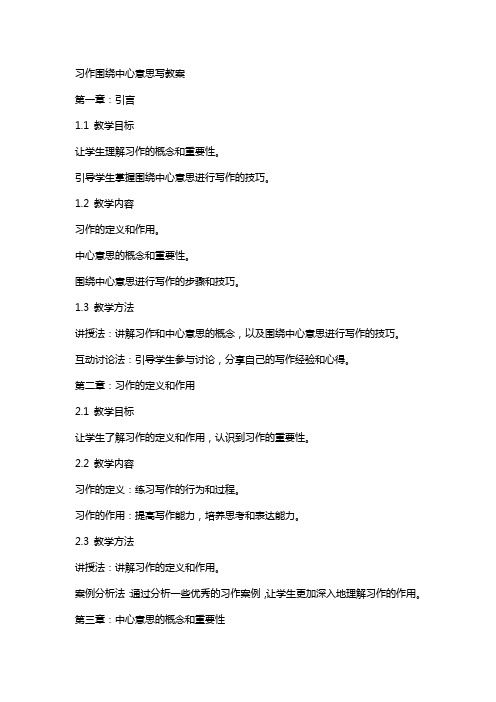 习作围绕中心意思写教案

第一章：引言

1.1 教学目标

让学生理解习作的概念和重要性。

引导学生掌握围绕中心意思进行写作的技巧。

1.2 教学内容

习作的定义和作用。

中心意思的概念和重要性。

围绕中心意思进行写作的步骤和技巧。

1.3 教学方法

讲授法：讲解习作和中心意思的概念，以及围绕中心意思进行写作的技巧。

互动讨论法：引导学生参与讨论，分享自己的写作经验和心得。

第二章：习作的定义和作用

2.1 教学目标

让学生了解习作的定义和作用，认识到习作的重要性。

2.2 教学内容

习作的定义：练习写作的行为和过程。

习作的作用：提高写作能力，培养思考和表达能力。

2.3 教学方法

讲授法：讲解习作的定义和作用。

案例分析法：通过分析一些优秀的习作案例，让学生更加深入地理解习作的作用。

第三章：中心意思的概念和重要性